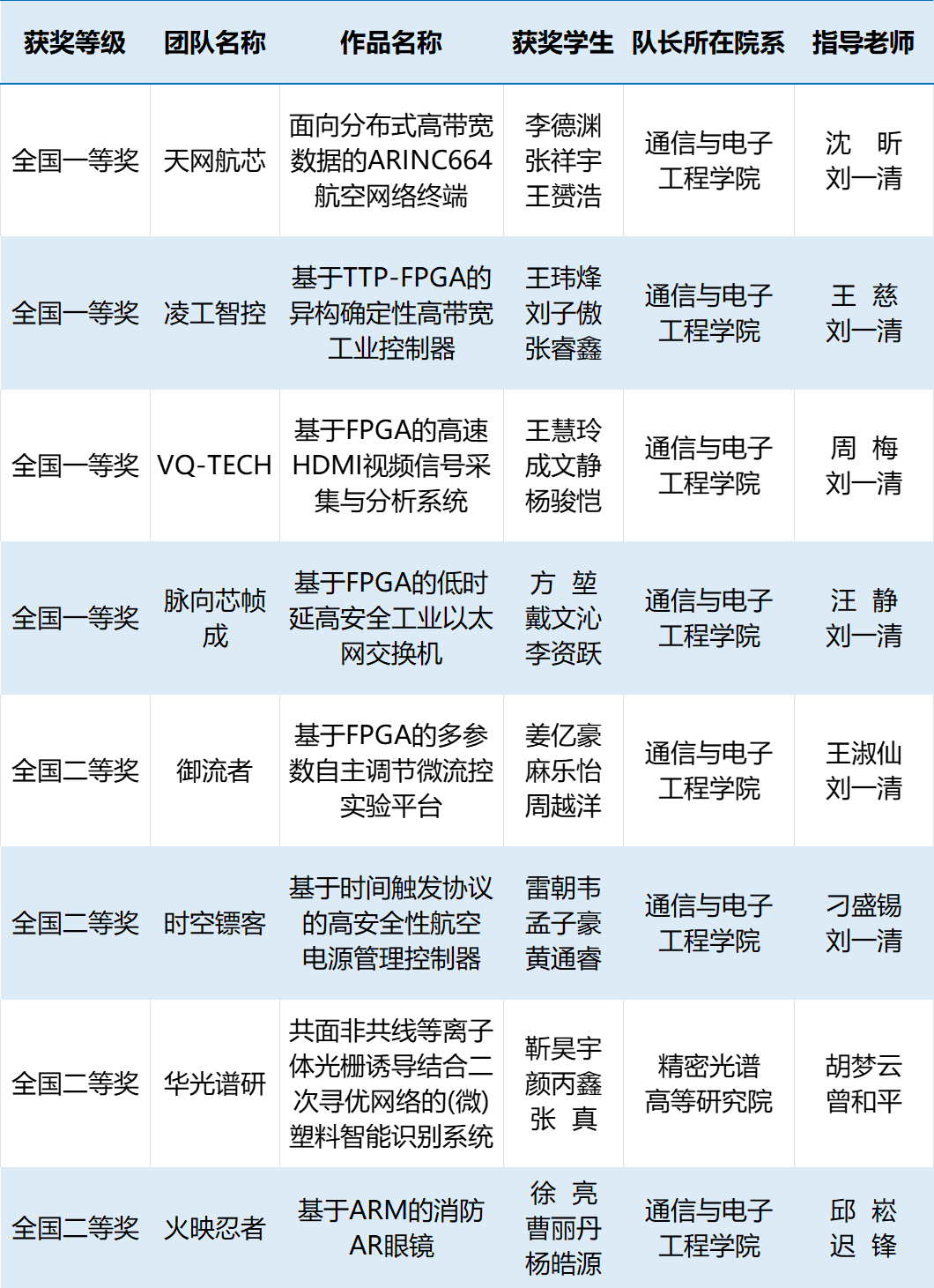 | 获奖等级 | 团队名称 | 作品名称 | 获奖学生 | 队长所在院系 | 指导老师 |
|---|---|---|---|---|---|
| 全国一等奖 | 天网航芯 | 面向分布式高带宽数据的ARINC664航空网络终端 | 李德渊 张祥宇 王赟浩 | 通信与电子工程学院 | 沈 昕 刘一清 |
| 全国一等奖 | 凌工智控 | 基于TTP-FPGA的异构确定性高带宽工业控制器 | 王玮烽 刘子傲 张睿鑫 | 通信与电子工程学院 | 王 慈 刘一清 |
| 全国一等奖 | VQ-TECH | 基于FPGA的高速HDMI视频信号采集与分析系统 | 王慧玲 成文静 杨骏恺 | 通信与电子工程学院 | 周 梅 刘一清 |
| 全国一等奖 | 脉向芯帧成 | 基于FPGA的低时延高安全工业以太网交换机 | 方 堃 戴文沁 李资跃 | 通信与电子工程学院 | 汪 静 刘一清 |
| 全国二等奖 | 御流者 | 基于FPGA的多参数自主调节微流控实验平台 | 姜亿豪 麻乐怡 周越洋 | 通信与电子工程学院 | 王淑仙 刘一清 |
| 全国二等奖 | 时空镖客 | 基于时间触发协议的高安全性航空电源管理控制器 | 雷朝韦 孟子豪 黄通睿 | 通信与电子工程学院 | 刁盛锡 刘一清 |
| 全国二等奖 | 华光谱研 | 共面非共线等离子体光栅诱导结合二次寻优网络的(微)塑料智能识别系统 | 靳昊宇 颜丙鑫 张 真 | 精密光谱高等研究院 | 胡梦云 曾和平 |
| 全国二等奖 | 火映忍者 | 基于ARM的消防AR眼镜 | 徐 亮 曹丽丹 杨皓源 | 通信与电子工程学院 | 邱 崧 迟 锋 |